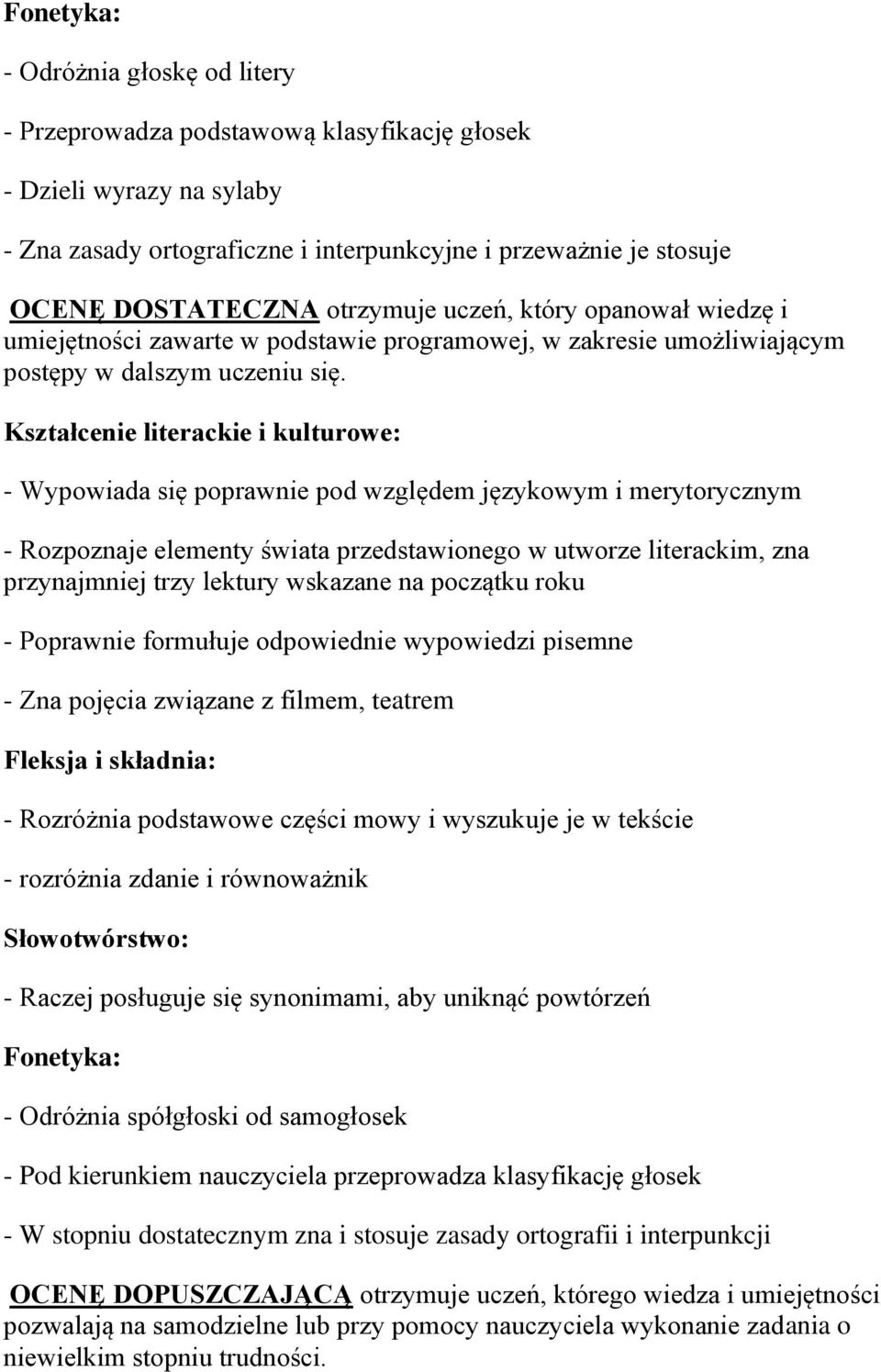 Fonetyka:

- Odróżnia głoskę od litery

- Przeprowadza podstawową klasyfikację głosek

- Dzieli wyrazy na sylaby

- Zna zasady ortograficzne i interpunkcyjne i przeważnie je stosuje

OCENĘ DOSTATECZNA otrzymuje uczeń, który opanował wiedzę i umiejętności zawarte w podstawie programowej, w zakresie umożliwiającym postępy w dalszym uczeniu się.

Kształcenie literackie i kulturowe:

- Wypowiada się poprawnie pod względem językowym i merytorycznym

- Rozpoznaje elementy świata przedstawionego w utworze literackim, zna przynajmniej trzy lektury wskazane na początku roku

- Poprawnie formułuje odpowiednie wypowiedzi pisemne

- Zna pojęcia związane z filmem, teatrem

Fleksja i składnia:

- Rozróżnia podstawowe części mowy i wyszukuje je w tekście

- rozróżnia zdanie i równoważnik

Słowotwórstwo:

- Raczej posługuje się synonimami, aby uniknąć powtórzeń

Fonetyka:

- Odróżnia spółgłoski od samogłosek

- Pod kierunkiem nauczyciela przeprowadza klasyfikację głosek

- W stopniu dostatecznym zna i stosuje zasady ortografii i interpunkcji

OCENĘ DOPUSZCZAJĄCĄ otrzymuje uczeń, którego wiedza i umiejętności pozwalają na samodzielne lub przy pomocy nauczyciela wykonanie zadania o niewielkim stopniu trudności.